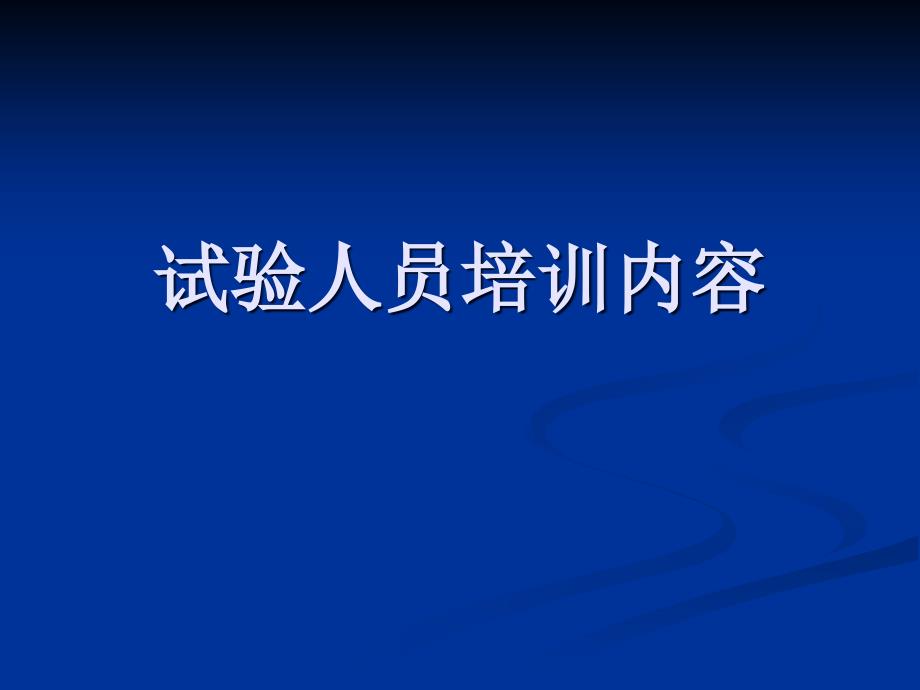 试验人员培训内容